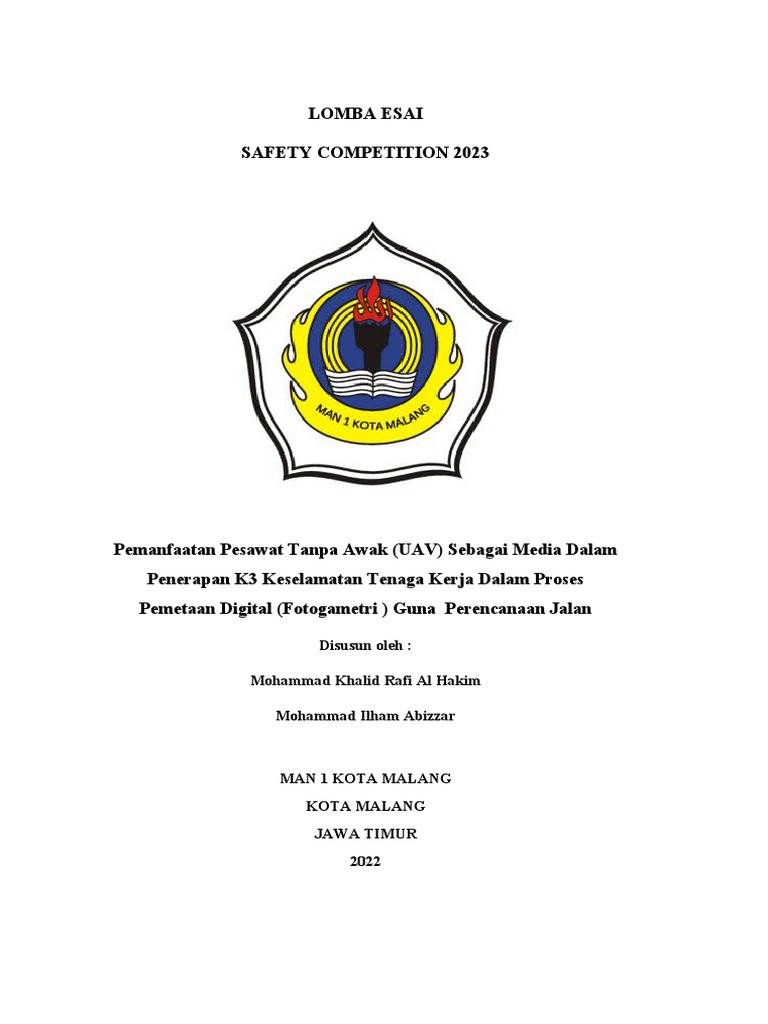 LOMBA ESAI

SAFETY COMPETITION 2023

MAN 1 KOTA MALANG

Pemanfaatan Pesawat Tanpa Awak (UAV) Sebagai Media Dalam Penerapan K3 Keselamatan Tenaga Kerja Dalam Proses Pemetaan Digital (Fotogametri ) Guna Perencanaan Jalan

Disusun oleh :

Mohammad Khalid Rafi Al Hakim

Mohammad Ilham Abizzar

MAN 1 KOTA MALANG

KOTA MALANG

JAWA TIMUR

2022